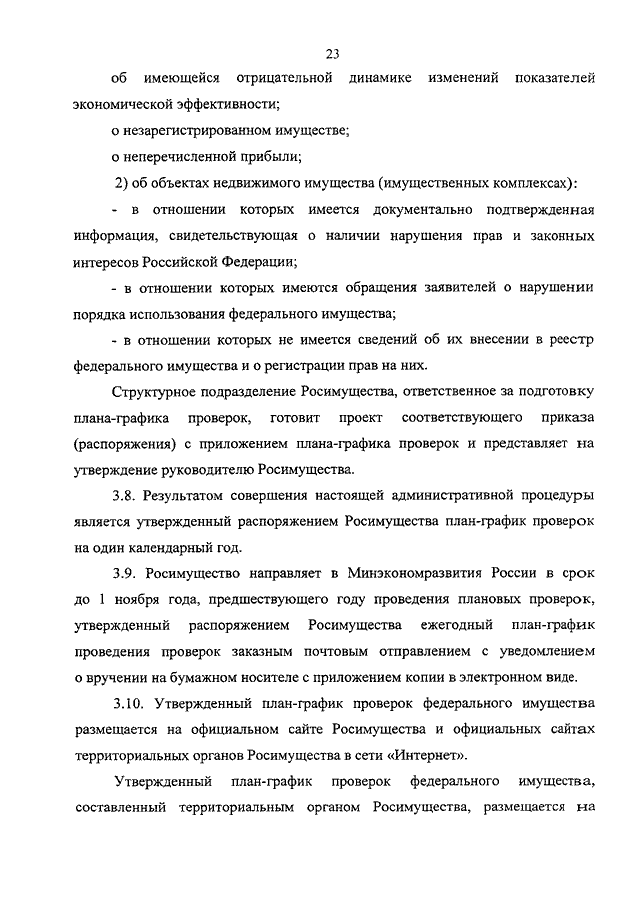 23

об имеющейся отрицательной динамике изменений показателей экономической эффективности;

о незарегистрированном имуществе;

о неперечисленной прибыли;

2) об объектах недвижимого имущества (имущественных комплексах):

- в отношении которых имеется документально подтвержденная информация, свидетельствующая о наличии нарушения прав и законных интересов Российской Федерации;

- в отношении которых имеются обращения заявителей о нарушении порядка использования федерального имущества;

- в отношении которых не имеется сведений об их внесении в реестр федерального имущества и о регистрации прав на них.

Структурное подразделение Росимущества, ответственное за подготовку плана-графика проверок, готовит проект соответствующего приказа (распоряжения) с приложением плана-графика проверок и представляет на утверждение руководителю Росимущества.

3.8. Результатом совершения настоящей административной процедуры является утвержденный распоряжением Росимущества план-график проверок на один календарный год.

3.9. Росимущество направляет в Минэкономразвития России в срок до 1 ноября года, предшествующего году проведения плановых проверок, утвержденный распоряжением Росимущества ежегодный план-график проведения проверок заказным почтовым отправлением с уведомлением о вручении на бумажном носителе с приложением копии в электронном виде.

3.10. Утвержденный план-график проверок федерального имущества размещается на официальном сайте Росимущества и официальных сайтах территориальных органов Росимущества в сети «Интернет».

Утвержденный план-график проверок федерального имущества, составленный территориальным органом Росимущества, размещается на